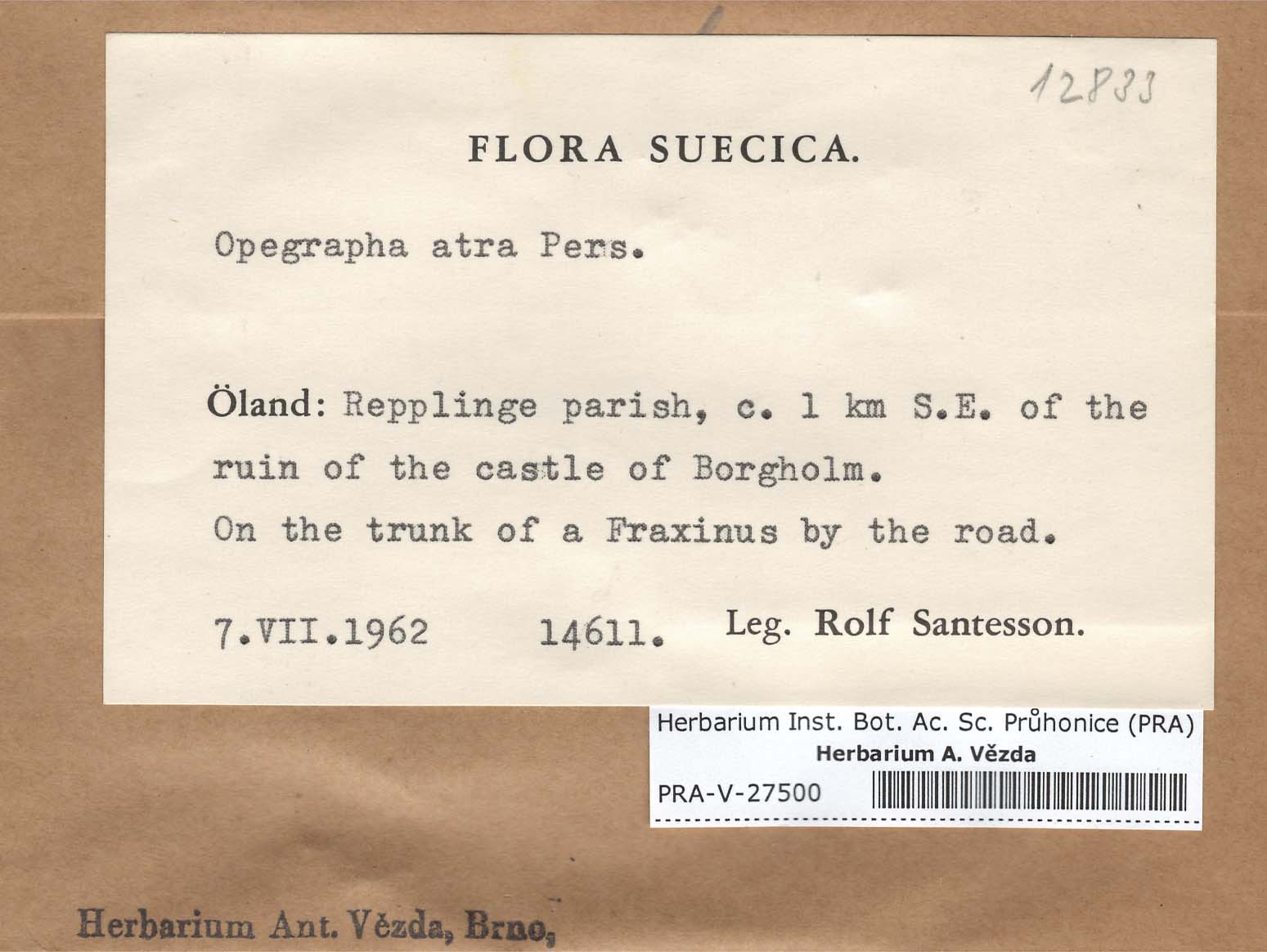 12833

FLORA SUECICA.

Opegrapha atra Pers.

Öland: Repplinge parish, c. 1 km S.E. of the ruin of the castle of Borgholm.
On the trunk of a Fraxinus by the road.

7.VII.1962 14611. Leg. Rolf Santesson.

Herbarium Inst. Bot. Ac. Sc. Průhonice (PRA)
Herbarium A. Vězda
PRA-V-27500

Herbarium Ant. Vězda, Brno,